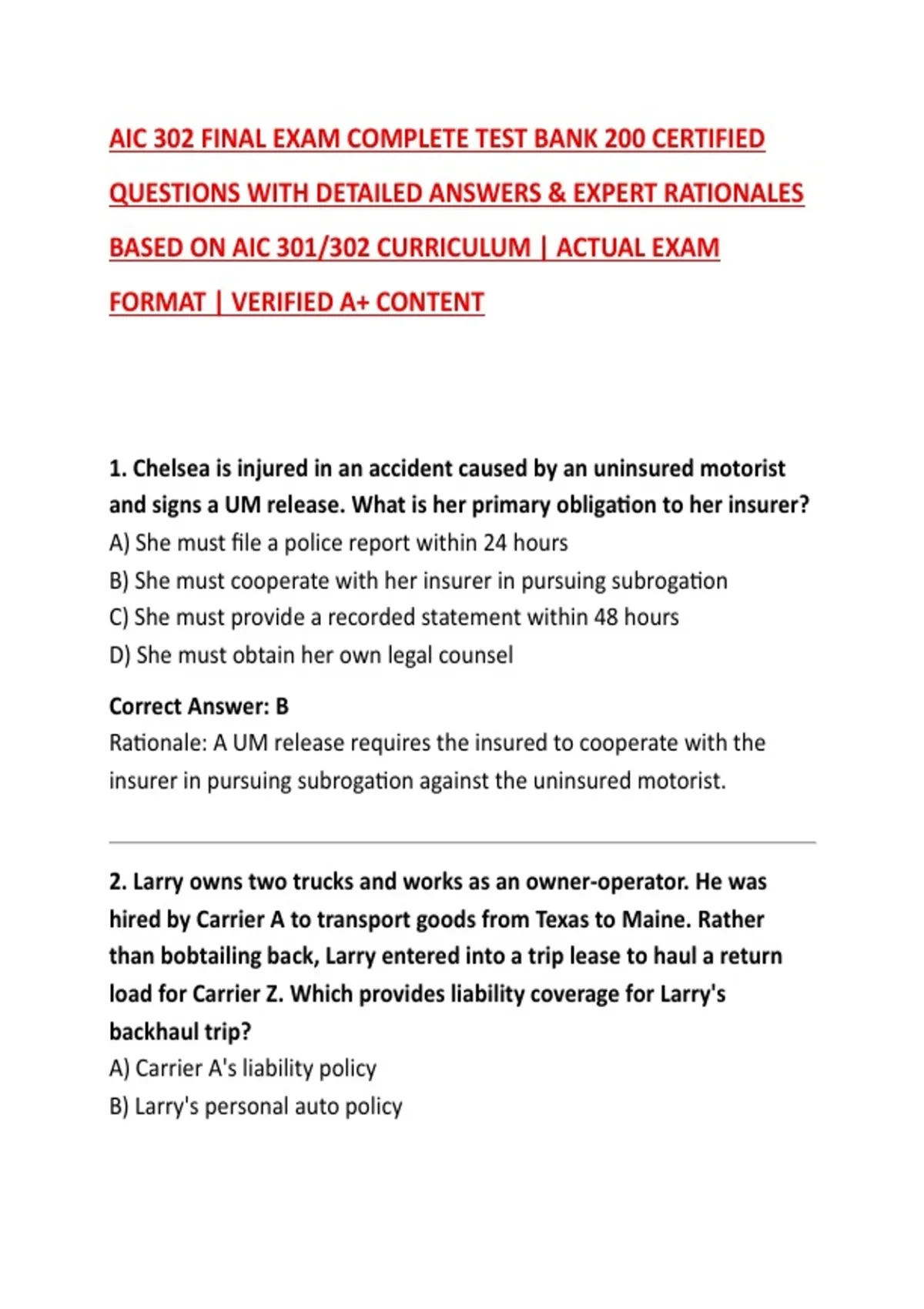 AIC 302 FINAL EXAM COMPLETE TEST BANK 200 CERTIFIED QUESTIONS WITH DETAILED ANSWERS & EXPERT RATIONALES BASED ON AIC 301/302 CURRICULUM | ACTUAL EXAM FORMAT | VERIFIED A+ CONTENT

1. Chelsea is injured in an accident caused by an uninsured motorist and signs a UM release. What is her primary obligation to her insurer?
A) She must file a police report within 24 hours
B) She must cooperate with her insurer in pursuing subrogation
C) She must provide a recorded statement within 48 hours
D) She must obtain her own legal counsel

Correct Answer: B
Rationale: A UM release requires the insured to cooperate with the insurer in pursuing subrogation against the uninsured motorist.

2. Larry owns two trucks and works as an owner-operator. He was hired by Carrier A to transport goods from Texas to Maine. Rather than bobtailing back, Larry entered into a trip lease to haul a return load for Carrier Z. Which provides liability coverage for Larry's backhaul trip?
A) Carrier A's liability policy
B) Larry's personal auto policy